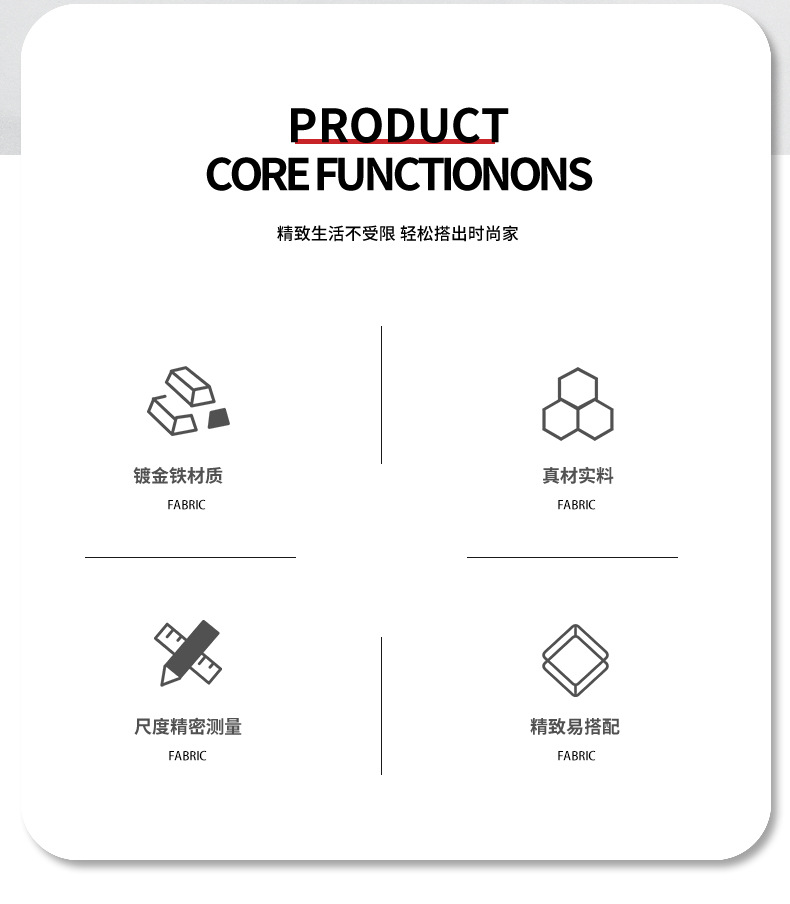 PRODUCT
CORE FUNCTIONONS

精致生活不受限 轻松搭出时尚家

镀金铁材质
FABRIC

真材实料
FABRIC

尺度精密测量
FABRIC

精致易搭配
FABRIC